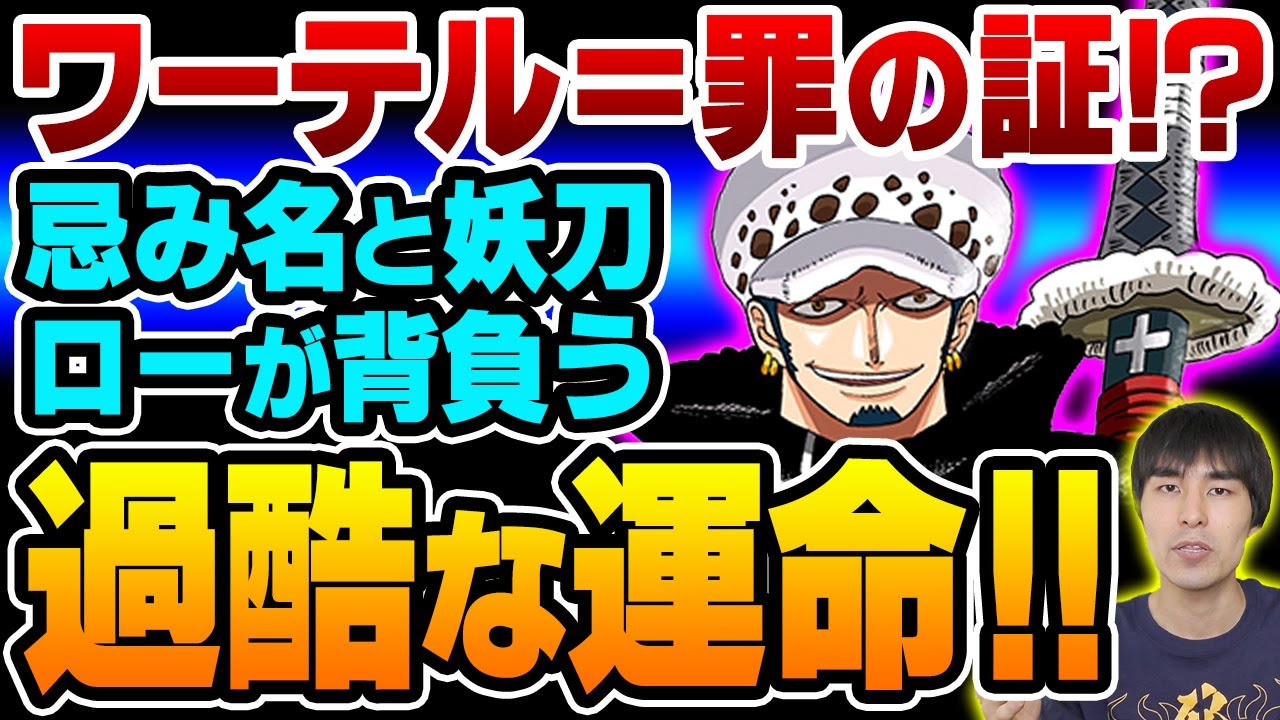 ワーテル=罪の証!?
忌み名と妖刀
ローが背負う
過酷な運命!!